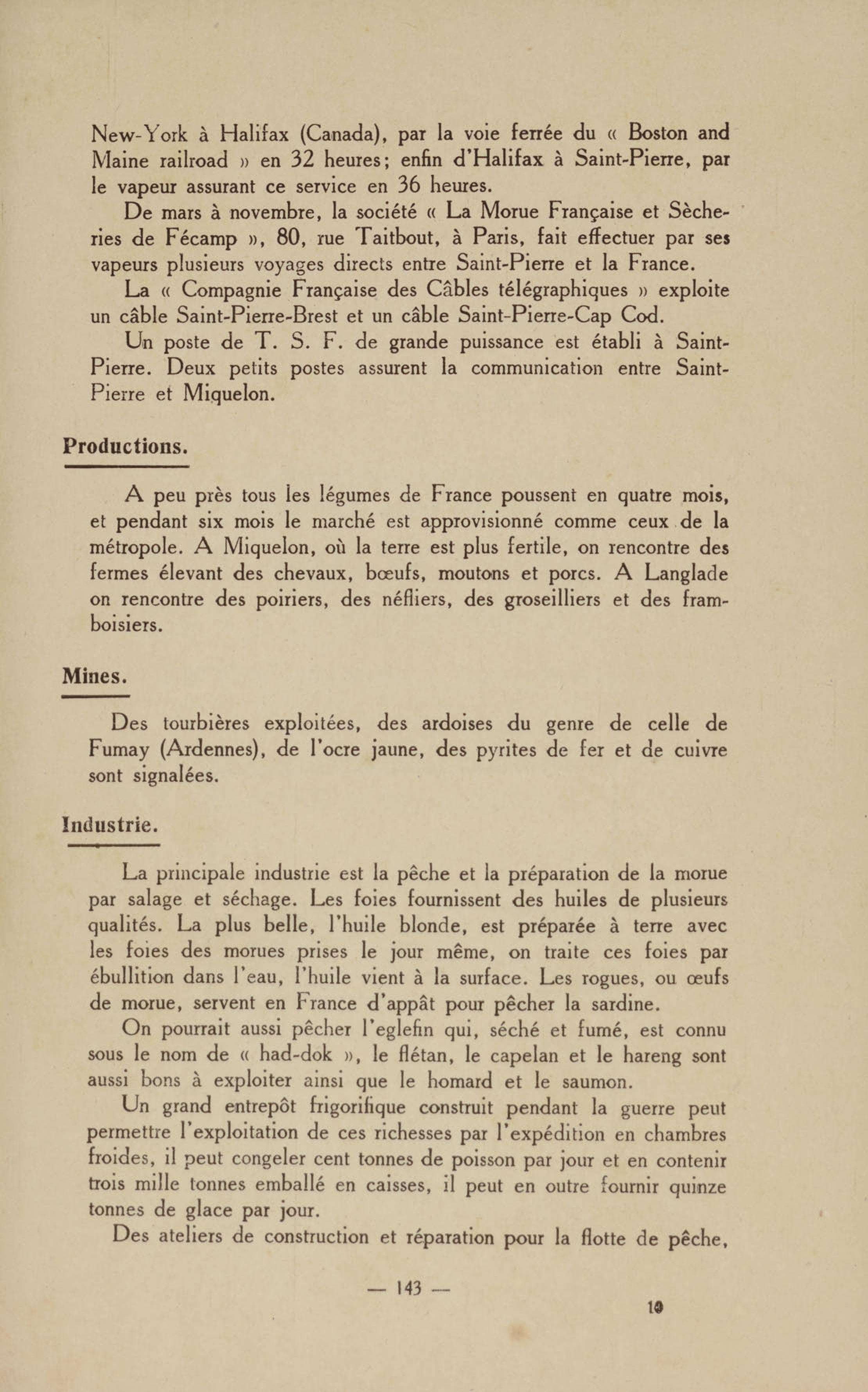 New-York à Halifax (Canada), par la voie ferrée du « Boston and Maine railroad » en 32 heures; enfin d'Halifax à Saint-Pierre, par le vapeur assurant ce service en 36 heures.

De mars à novembre, la société « La Morue Française et Sècheries de Fécamp », 80, rue Taitbout, à Paris, fait effectuer par ses vapeurs plusieurs voyages directs entre Saint-Pierre et la France.

La « Compagnie Française des Câbles télégraphiques » exploite un câble Saint-Pierre-Brest et un câble Saint-Pierre-Cap Cod.

Un poste de T. S. F. de grande puissance est établi à Saint-Pierre. Deux petits postes assurent la communication entre Saint-Pierre et Miquelon.

Productions.

A peu près tous les légumes de France poussent en quatre mois, et pendant six mois le marché est approvisionné comme ceux de la métropole. A Miquelon, où la terre est plus fertile, on rencontre des fermes élevant des chevaux, bœufs, moutons et porcs. A Langlade on rencontre des poiriers, des néfliers, des groseilliers et des framboisiers.

Mines.

Des tourbières exploitées, des ardoises du genre de celle de Fumay (Ardennes), de l'ocre jaune, des pyrites de fer et de cuivre sont signalées.

Industrie.

La principale industrie est la pêche et la préparation de la morue par salage et séchage. Les foies fournissent des huiles de plusieurs qualités. La plus belle, l'huile blonde, est préparée à terre avec les foies des morues prises le jour même, on traite ces foies par ébullition dans l'eau, l'huile vient à la surface. Les rogues, ou œufs de morue, servent en France d'appât pour pêcher la sardine.

On pourrait aussi pêcher l'eglefin qui, séché et fumé, est connu sous le nom de « had-dok », le flétan, le capelan et le hareng sont aussi bons à exploiter ainsi que le homard et le saumon.

Un grand entrepôt frigorifique construit pendant la guerre peut permettre l'exploitation de ces richesses par l'expédition en chambres froides, il peut congeler cent tonnes de poisson par jour et en contenir trois mille tonnes emballé en caisses, il peut en outre fournir quinze tonnes de glace par jour.

Des ateliers de construction et réparation pour la flotte de pêche,

— 143 —

10